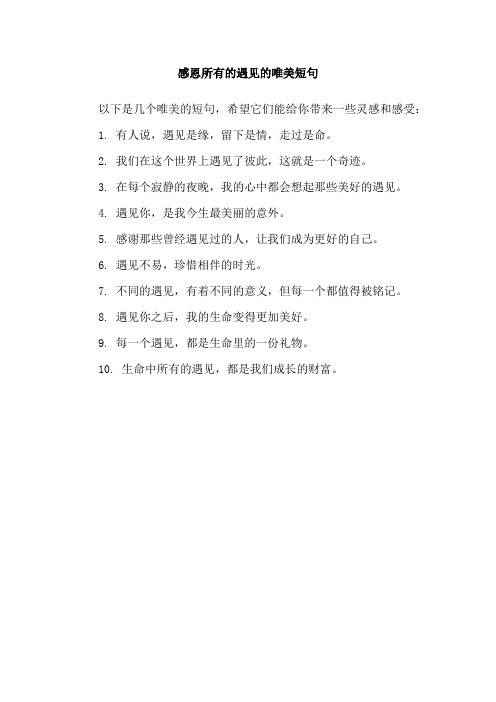 感恩所有的遇见的唯美短句

以下是几个唯美的短句，希望它们能给你带来一些灵感和感受：

1. 有人说，遇见是缘，留下是情，走过是命。

2. 我们在这个世界上遇见了彼此，这就是一个奇迹。

3. 在每个寂静的夜晚，我的心中都会想起那些美好的遇见。

4. 遇见你，是我今生最美丽的意外。

5. 感谢那些曾经遇见过的人，让我们成为更好的自己。

6. 遇见不易，珍惜相伴的时光。

7. 不同的遇见，有着不同的意义，但每一个都值得被铭记。

8. 遇见你之后，我的生命变得更加美好。

9. 每一个遇见，都是生命里的一份礼物。

10. 生命中所有的遇见，都是我们成长的财富。